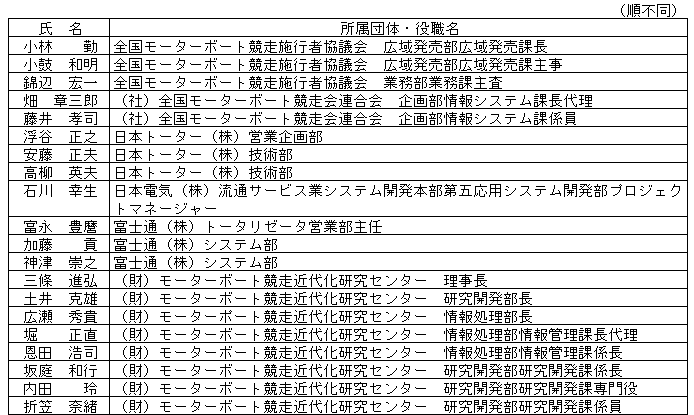 （順不同）

| 氏　名 | 所属団体・役職名 |
|---|---|
| 小林　勤 | 全国モーターボート競走施行者協議会　広域発売部広域発売課長 |
| 小鼓　和明 | 全国モーターボート競走施行者協議会　広域発売部広域発売課主事 |
| 錦辺　宏一 | 全国モーターボート競走施行者協議会　業務部業務課主査 |
| 畑　章三郎 | （社）全国モーターボート競走会連合会　企画部情報システム課長代理 |
| 藤井　孝司 | （社）全国モーターボート競走会連合会　企画部情報システム課係員 |
| 浮谷　正之 | 日本トーター（株）営業企画部 |
| 安藤　正夫 | 日本トーター（株）技術部 |
| 高柳　英夫 | 日本トーター（株）技術部 |
| 石川　幸生 | 日本電気（株）流通サービス業システム開発本部第五応用システム開発部プロジェクトマネージャー |
| 富永　豊麿 | 富士通（株）トータリゼータ営業部主任 |
| 加藤　貢 | 富士通（株）システム部 |
| 神津　崇之 | 富士通（株）システム部 |
| 三條　進弘 | （財）モーターボート競走近代化研究センター　理事長 |
| 土井　克雄 | （財）モーターボート競走近代化研究センター　研究開発部長 |
| 広瀬　秀貴 | （財）モーターボート競走近代化研究センター　情報処理部長 |
| 堀　正直 | （財）モーターボート競走近代化研究センター　情報処理部情報管理課長代理 |
| 恩田　浩司 | （財）モーターボート競走近代化研究センター　情報処理部情報管理課係長 |
| 坂庭　和行 | （財）モーターボート競走近代化研究センター　研究開発部研究開発課係長 |
| 内田　玲 | （財）モーターボート競走近代化研究センター　研究開発部研究開発課専門役 |
| 折笠　奈緒 | （財）モーターボート競走近代化研究センター　研究開発部研究開発課係員 |